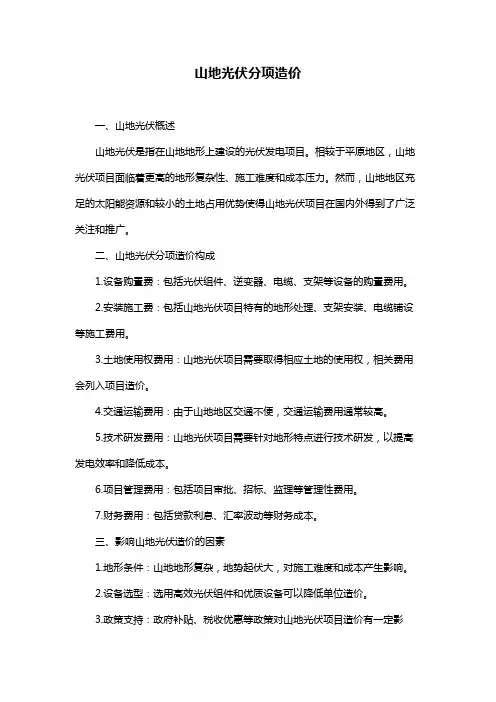 山地光伏分项造价

一、山地光伏概述

山地光伏是指在山地地形上建设的光伏发电项目。相较于平原地区，山地光伏项目面临着更高的地形复杂性、施工难度和成本压力。然而，山地地区充足的太阳能资源和较小的土地占用优势使得山地光伏项目在国内外得到了广泛关注和推广。

二、山地光伏分项造价构成

1.设备购置费：包括光伏组件、逆变器、电缆、支架等设备的购置费用。

2.安装施工费：包括山地光伏项目特有的地形处理、支架安装、电缆铺设等施工费用。

3.土地使用权费用：山地光伏项目需要取得相应土地的使用权，相关费用会列入项目造价。

4.交通运输费用：由于山地地区交通不便，交通运输费用通常较高。

5.技术研发费用：山地光伏项目需要针对地形特点进行技术研发，以提高发电效率和降低成本。

6.项目管理费用：包括项目审批、招标、监理等管理性费用。

7.财务费用：包括贷款利息、汇率波动等财务成本。

三、影响山地光伏造价的因素

1.地形条件：山地地形复杂，地势起伏大，对施工难度和成本产生影响。

2.设备选型：选用高效光伏组件和优质设备可以降低单位造价。

3.政策支持：政府补贴、税收优惠等政策对山地光伏项目造价有一定影